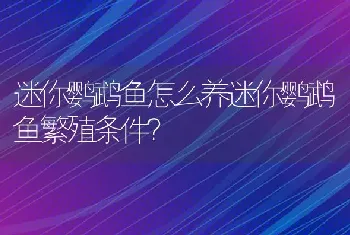 迷你鹦鹉鱼怎么养迷你鹦鹉鱼繁殖条件?